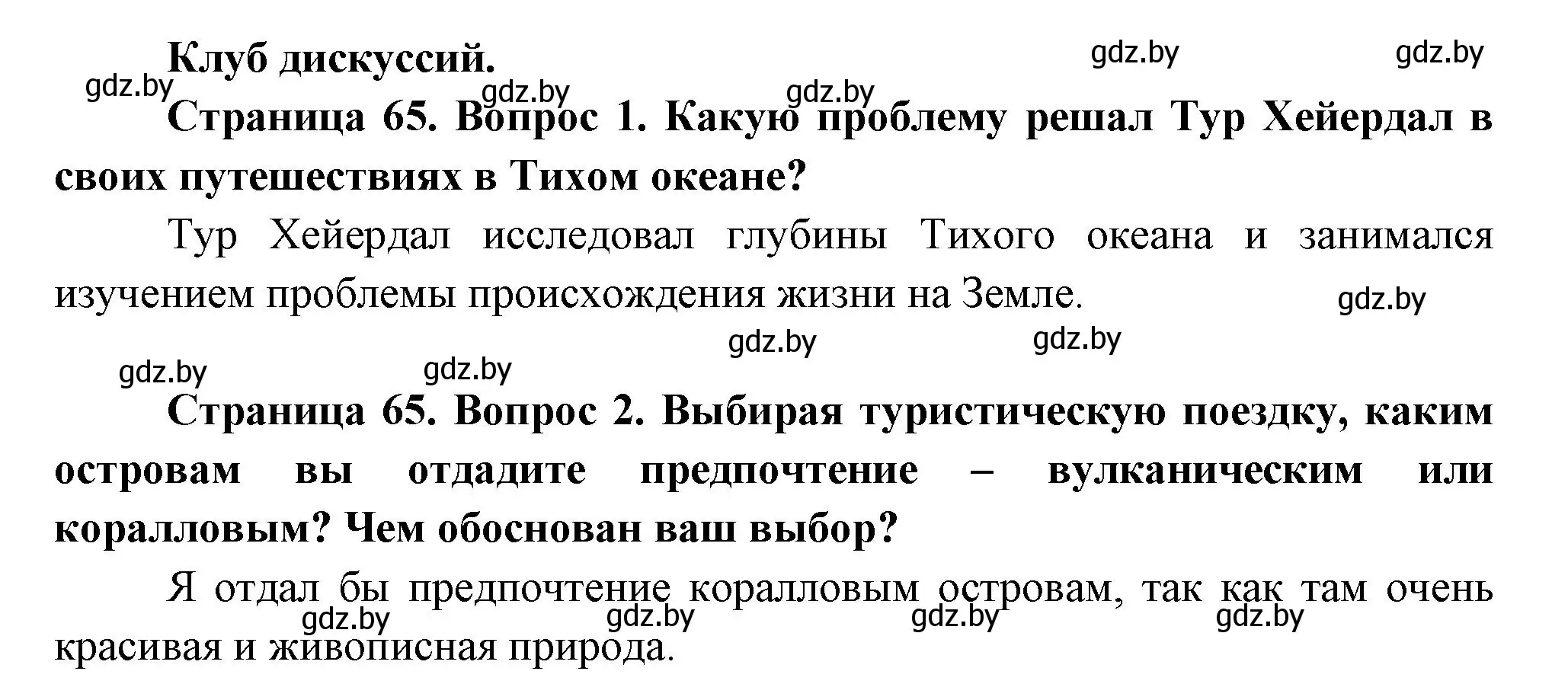 Клуб дискуссий.

gdz.by gdz.by gdz.by gdz.by gdz.by

Страница 65. Вопрос 1. Какую проблему решал Тур Хейердал в своих путешествиях в Тихом океане?

Тур Хейердал исследовал глубины Тихого океана и занимался изучением проблемы происхождения жизни на Земле.

gdz.by gdz.by gdz.by gdz.by gdz.by

Страница 65. Вопрос 2. Выбирая туристическую поездку, каким островам вы отдадите предпочтение – вулканическим или коралловым? Чем обоснован ваш выбор?

Я отдал бы предпочтение коралловым островам, так как там очень красивая и живописная природа.

gdz.by gdz.by gdz.by gdz.by